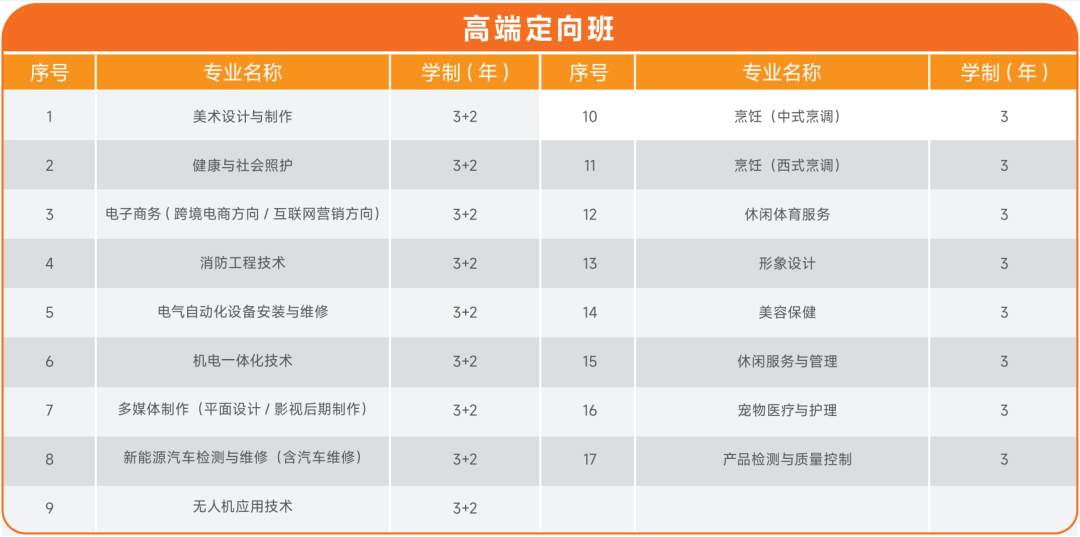 高端定向班

| 序号 | 专业名称 | 学制（年） | 序号 | 专业名称 | 学制（年） |
|---|---|---|---|---|---|
| 1 | 美术设计与制作 | 3+2 | 10 | 烹饪（中式烹调） | 3 |
| 2 | 健康与社会照护 | 3+2 | 11 | 烹饪（西式烹调） | 3 |
| 3 | 电子商务（跨境电商方向/互联网营销方向） | 3+2 | 12 | 休闲体育服务 | 3 |
| 4 | 消防工程技术 | 3+2 | 13 | 形象设计 | 3 |
| 5 | 电气自动化设备安装与维修 | 3+2 | 14 | 美容保健 | 3 |
| 6 | 机电一体化技术 | 3+2 | 15 | 休闲服务与管理 | 3 |
| 7 | 多媒体制作（平面设计/影视后期制作） | 3+2 | 16 | 宠物医疗与护理 | 3 |
| 8 | 新能源汽车检测与维修（含汽车维修） | 3+2 | 17 | 产品检测与质量控制 | 3 |
| 9 | 无人机应用技术 | 3+2 |  |  |  |